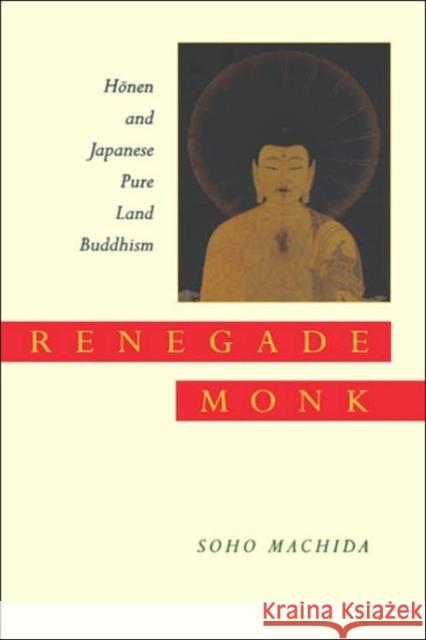 Hōnen and Japanese Pure Land Buddhism

RENEGADE MONK

SOHO MACHIDA